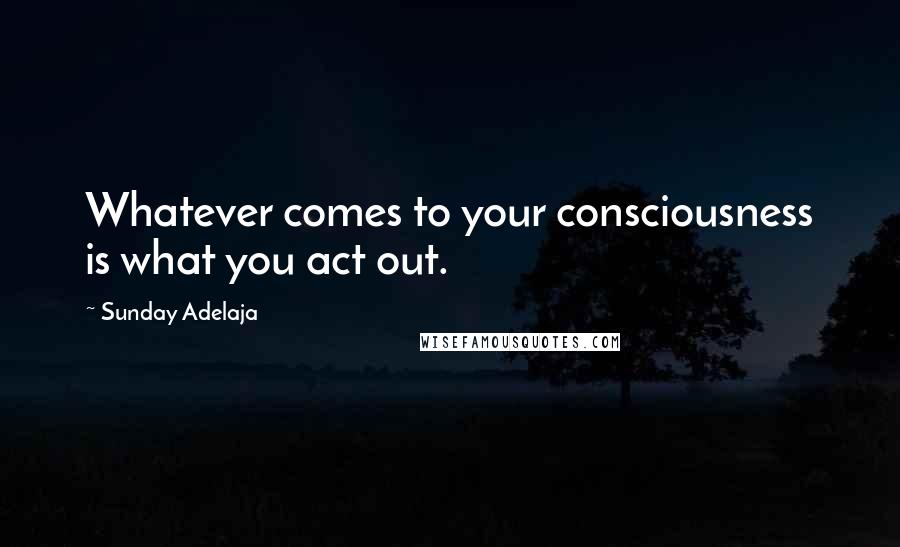 Whatever comes to your consciousness is what you act out.

~ Sunday Adelaja

WISEFAMOUSQUOTES.COM